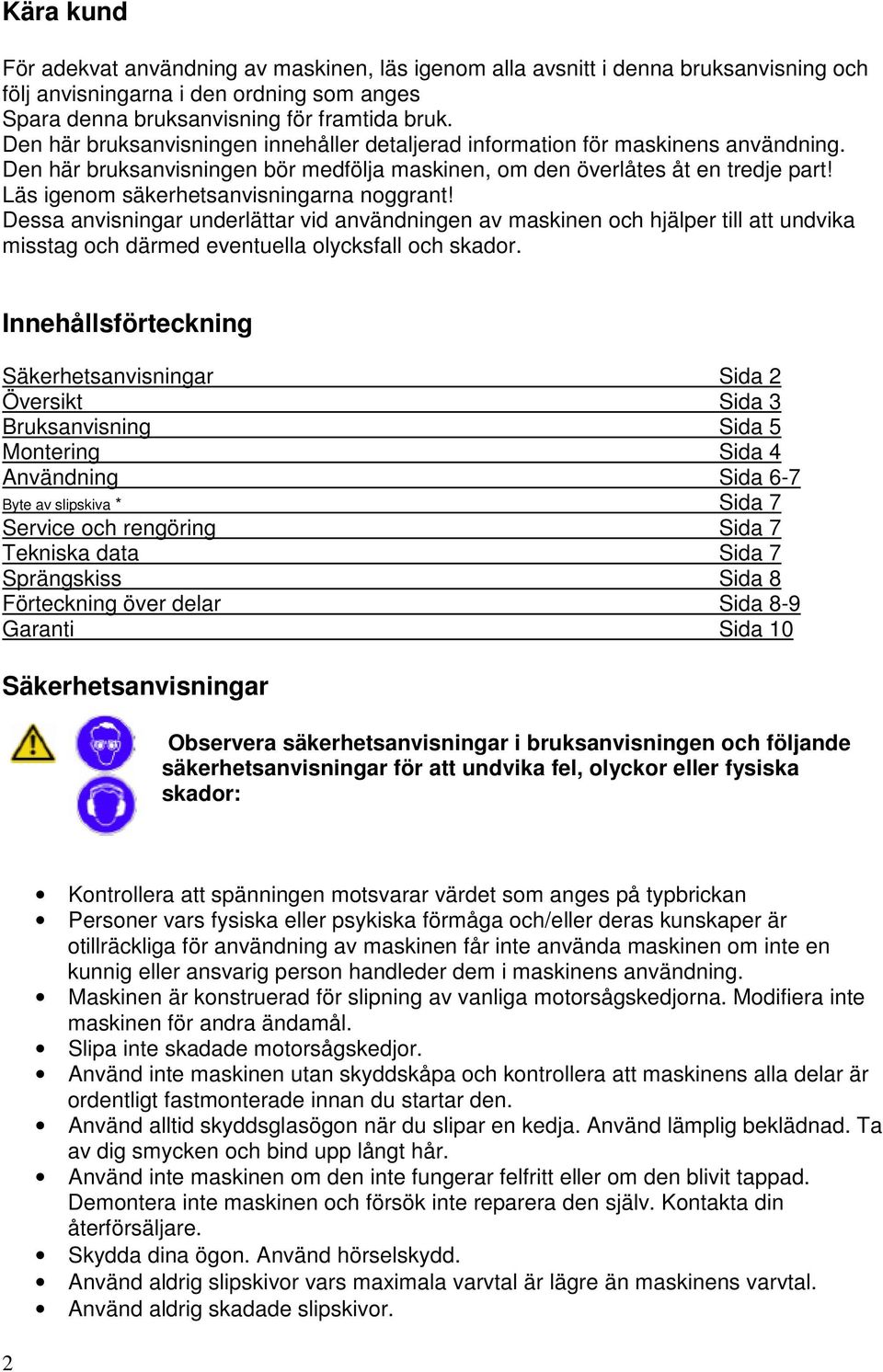 Kära kund

För adekvat användning av maskinen, läs igenom alla avsnitt i denna bruksanvisning och följ anvisningarna i den ordning som anges
Spara denna bruksanvisning för framtida bruk.
Den här bruksanvisningen innehåller detaljerad information för maskinens användning.
Den här bruksanvisningen bör medfölja maskinen, om den överlåtes åt en tredje part!
Läs igenom säkerhetsanvisningarna noggrant!
Dessa anvisningar underlättar vid användningen av maskinen och hjälper till att undvika misstag och därmed eventuella olycksfall och skador.

Innehållsförteckning

| | |
|---|---|
| Säkerhetsanvisningar | Sida 2 |
| Översikt | Sida 3 |
| Bruksanvisning | Sida 5 |
| Montering | Sida 4 |
| Användning | Sida 6-7 |
| Byte av slipskiva * | Sida 7 |
| Service och rengöring | Sida 7 |
| Tekniska data | Sida 7 |
| Sprängskiss | Sida 8 |
| Förteckning över delar | Sida 8-9 |
| Garanti | Sida 10 |

Säkerhetsanvisningar

Observera säkerhetsanvisningar i bruksanvisningen och följande säkerhetsanvisningar för att undvika fel, olyckor eller fysiska skador:

• Kontrollera att spänningen motsvarar värdet som anges på typbrickan
• Personer vars fysiska eller psykiska förmåga och/eller deras kunskaper är otillräckliga för användning av maskinen får inte använda maskinen om inte en kunnig eller ansvarig person handleder dem i maskinens användning.
• Maskinen är konstruerad för slipning av vanliga motorsågskedjorna. Modifiera inte maskinen för andra ändamål.
• Slipa inte skadade motorsågskedjor.
• Använd inte maskinen utan skyddskåpa och kontrollera att maskinens alla delar är ordentligt fastmonterade innan du startar den.
• Använd alltid skyddsglasögon när du slipar en kedja. Använd lämplig beklädnad. Ta av dig smycken och bind upp långt hår.
• Använd inte maskinen om den inte fungerar felfritt eller om den blivit tappad. Demontera inte maskinen och försök inte reparera den själv. Kontakta din återförsäljare.
• Skydda dina ögon. Använd hörselskydd.
• Använd aldrig slipskivor vars maximala varvtal är lägre än maskinens varvtal.
• Använd aldrig skadade slipskivor.

2